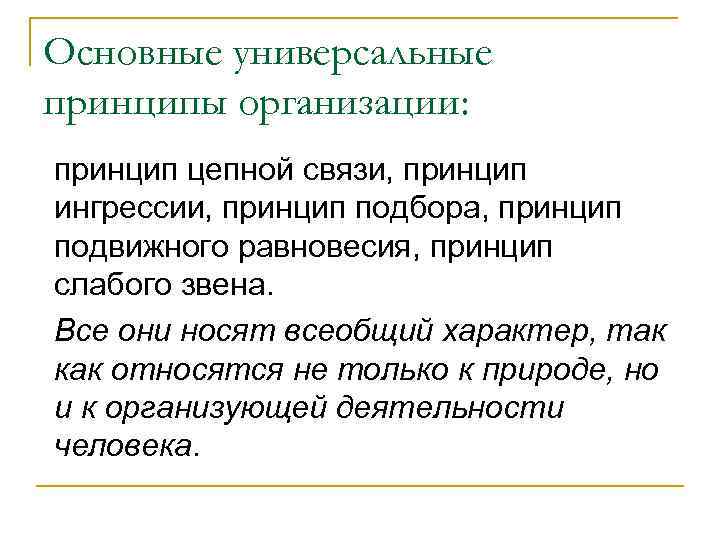 Основные универсальные принципы организации:

принцип цепной связи, принцип ингрессии, принцип подбора, принцип подвижного равновесия, принцип слабого звена.

Все они носят всеобщий характер, так как относятся не только к природе, но и к организующей деятельности человека.